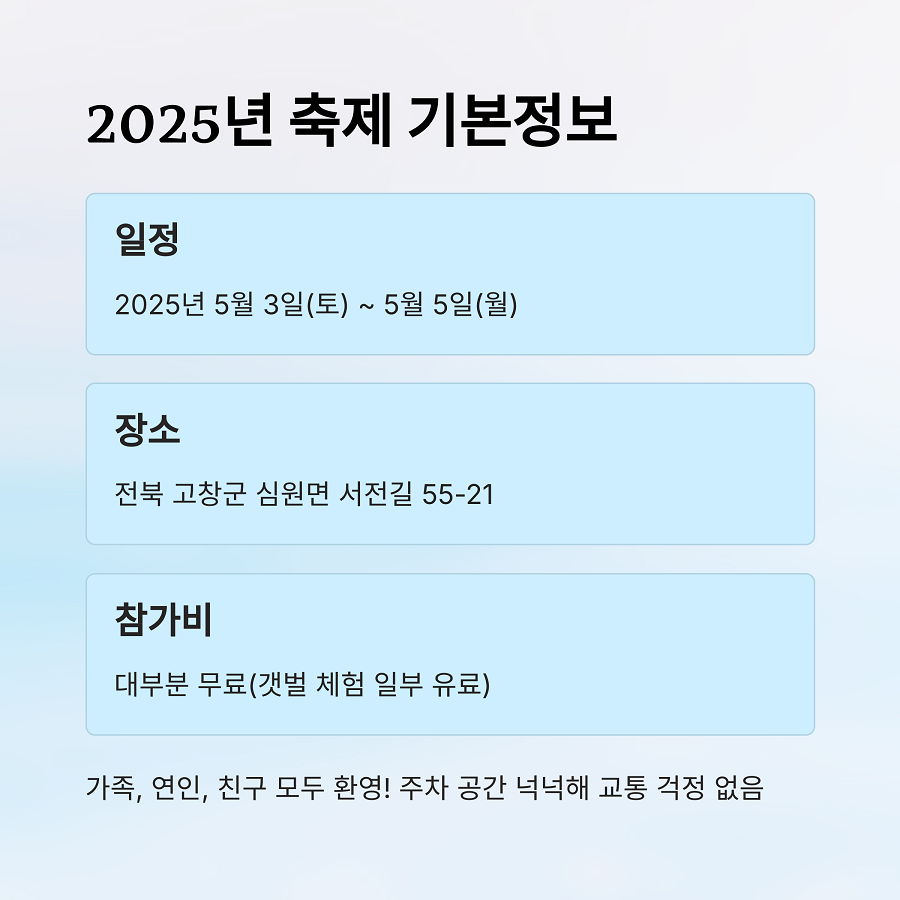 2025년 축제 기본정보

일정

2025년 5월 3일(토) ~ 5월 5일(월)

장소

전북 고창군 심원면 서전길 55-21

참가비

대부분 무료(갯벌 체험 일부 유료)

가족, 연인, 친구 모두 환영! 주차 공간 넉넉해 교통 걱정 없음